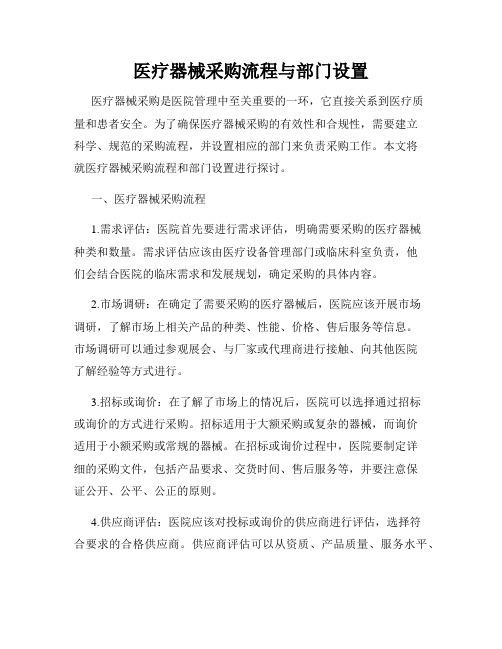 医疗器械采购流程与部门设置

医疗器械采购是医院管理中至关重要的一环，它直接关系到医疗质量和患者安全。为了确保医疗器械采购的有效性和合规性，需要建立科学、规范的采购流程，并设置相应的部门来负责采购工作。本文将就医疗器械采购流程和部门设置进行探讨。

一、医疗器械采购流程

1.需求评估：医院首先要进行需求评估，明确需要采购的医疗器械种类和数量。需求评估应该由医疗设备管理部门或临床科室负责，他们会结合医院的临床需求和发展规划，确定采购的具体内容。

2.市场调研：在确定了需要采购的医疗器械后，医院应该开展市场调研，了解市场上相关产品的种类、性能、价格、售后服务等信息。市场调研可以通过参观展会、与厂家或代理商进行接触、向其他医院了解经验等方式进行。

3.招标或询价：在了解了市场上的情况后，医院可以选择通过招标或询价的方式进行采购。招标适用于大额采购或复杂的器械，而询价适用于小额采购或常规的器械。在招标或询价过程中，医院要制定详细的采购文件，包括产品要求、交货时间、售后服务等，并要注意保证公开、公平、公正的原则。

4.供应商评估：医院应该对投标或询价的供应商进行评估，选择符合要求的合格供应商。供应商评估可以从资质、产品质量、服务水平、